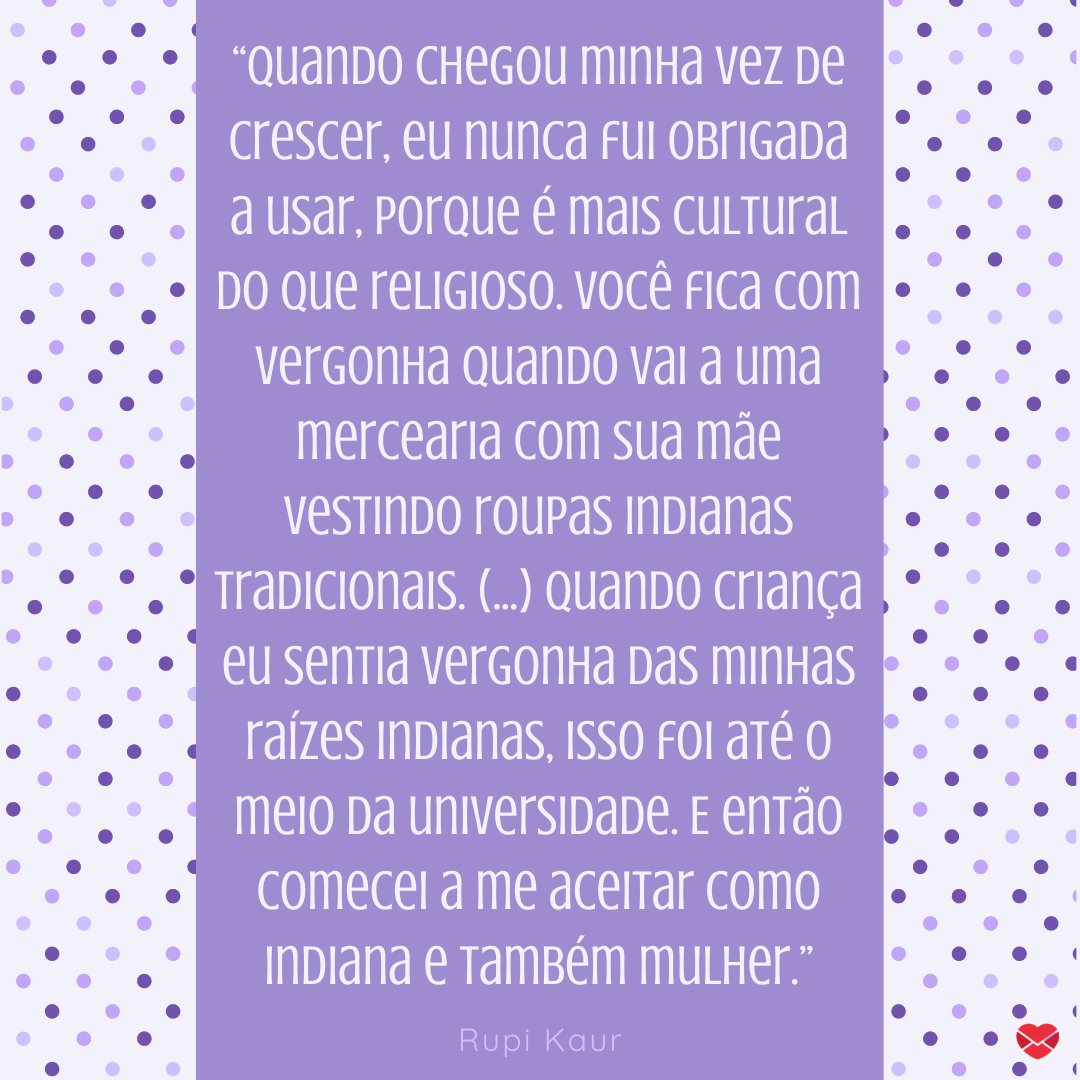 “Quando chegou minha vez de crescer, eu nunca fui obrigada a usar, porque é mais cultural do que religioso. Você fica com vergonha quando vai a uma mercearia com sua mãe vestindo roupas indianas tradicionais. (...) Quando criança eu sentia vergonha das minhas raízes indianas, isso foi até o meio da universidade. E então comecei a me aceitar como indiana e também mulher.”

Rupi Kaur